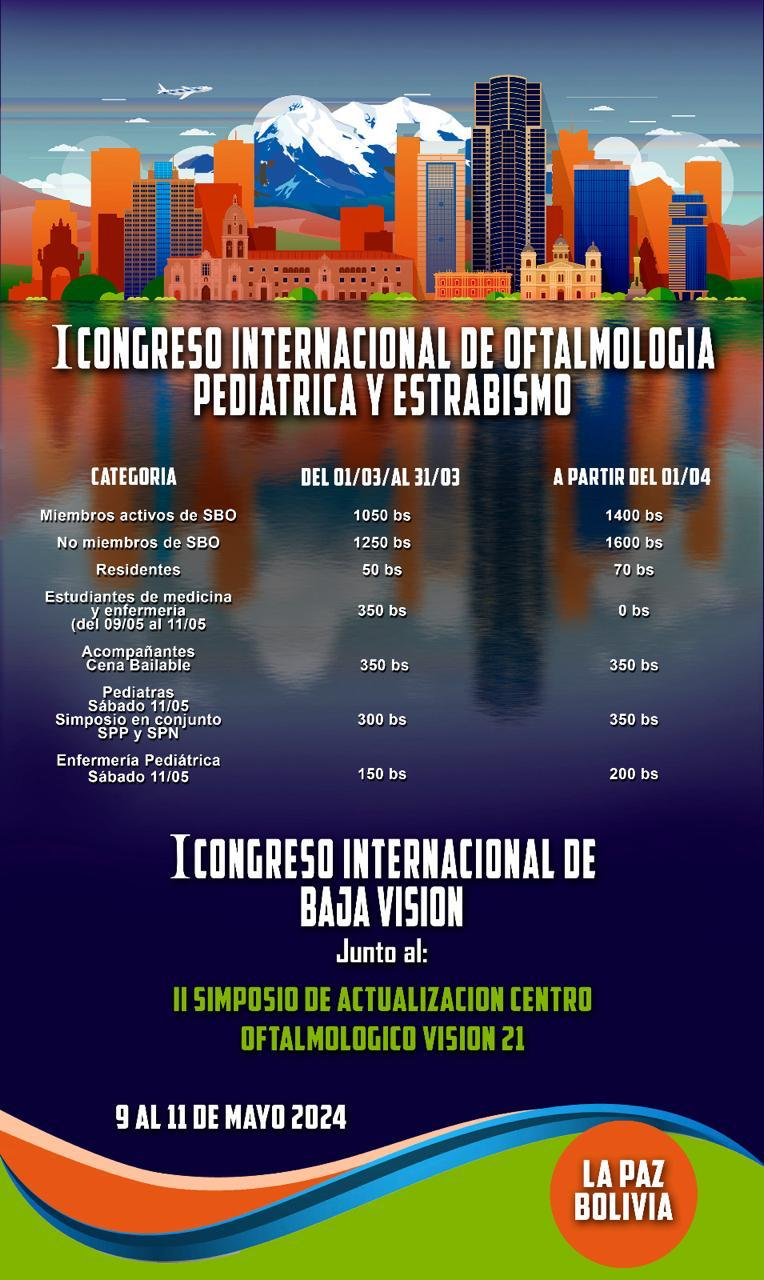 I CONGRESO INTERNACIONAL DE OFTALMOLOGIA PEDIATRICA Y ESTRABISMO

| CATEGORIA | DEL 01/03/AL 31/03 | A PARTIR DEL 01/04 |
|---|---|---|
| Miembros activos de SBO | 1050 bs | 1400 bs |
| No miembros de SBO | 1250 bs | 1600 bs |
| Residentes | 50 bs | 70 bs |
| Estudiantes de medicina y enfermeria (del 09/05 al 11/05 | 350 bs | 0 bs |
| Acompañantes Cena Bailable | 350 bs | 350 bs |
| Pediatras Sábado 11/05 Simposio en conjunto SPP y SPN | 300 bs | 350 bs |
| Enfermería Pediátrica Sábado 11/05 | 150 bs | 200 bs |

I CONGRESO INTERNACIONAL DE BAJA VISION
Junto al:

II SIMPOSIO DE ACTUALIZACION CENTRO OFTALMOLOGICO VISION 21

9 AL 11 DE MAYO 2024

LA PAZ BOLIVIA